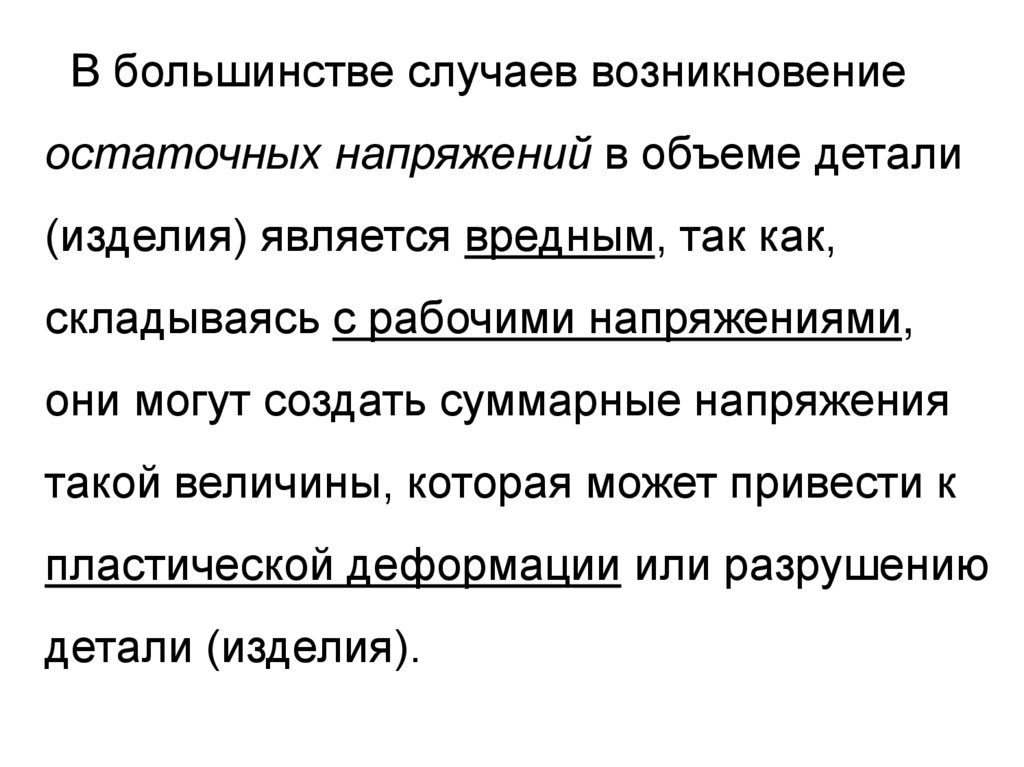 В большинстве случаев возникновение остаточных напряжений в объеме детали (изделия) является вредным, так как, складываясь с рабочими напряжениями, они могут создать суммарные напряжения такой величины, которая может привести к пластической деформации или разрушению детали (изделия).